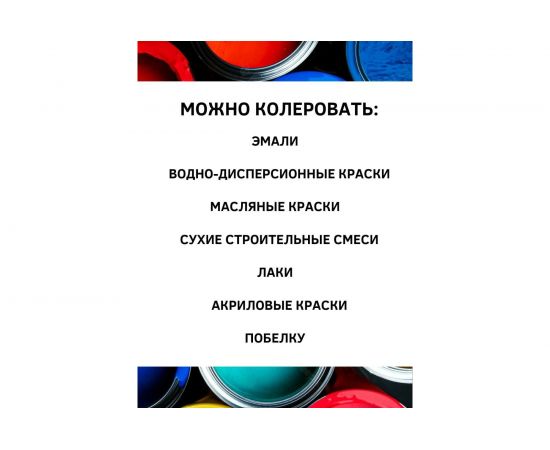 МОЖНО КОЛЕРОВАТЬ:

ЭМАЛИ

ВОДНО-ДИСПЕРСИОННЫЕ КРАСКИ

МАСЛЯНЫЕ КРАСКИ

СУХИЕ СТРОИТЕЛЬНЫЕ СМЕСИ

ЛАКИ

АКРИЛОВЫЕ КРАСКИ

ПОБЕЛКУ